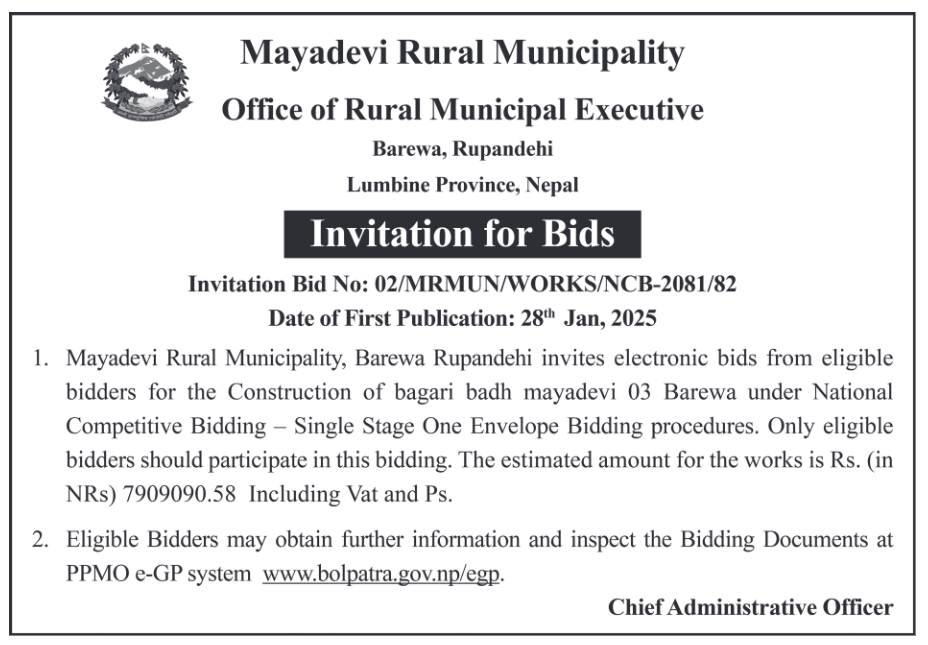 Mayadevi Rural Municipality

Office of Rural Municipal Executive

Barewa, Rupandehi

Lumbine Province, Nepal

Invitation for Bids

Invitation Bid No: 02/MRMUN/WORKS/NCB-2081/82

Date of First Publication: 28$^{th}$ Jan, 2025

1. Mayadevi Rural Municipality, Barewa Rupandehi invites electronic bids from eligible bidders for the Construction of bagari badh mayadevi 03 Barewa under National Competitive Bidding – Single Stage One Envelope Bidding procedures. Only eligible bidders should participate in this bidding. The estimated amount for the works is Rs. (in NRs) 7909090.58 Including Vat and Ps.

2. Eligible Bidders may obtain further information and inspect the Bidding Documents at PPMO e-GP system www.bolpatra.gov.np/egp.

Chief Administrative Officer